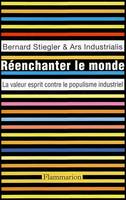 Bernard Stiegler & Ars Industrialis

Réenchanter le monde

La valeur esprit contre le populisme industriel

Flammarion